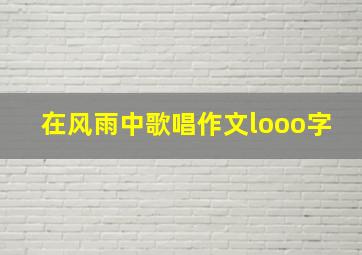 在风雨中歌唱作文looo字